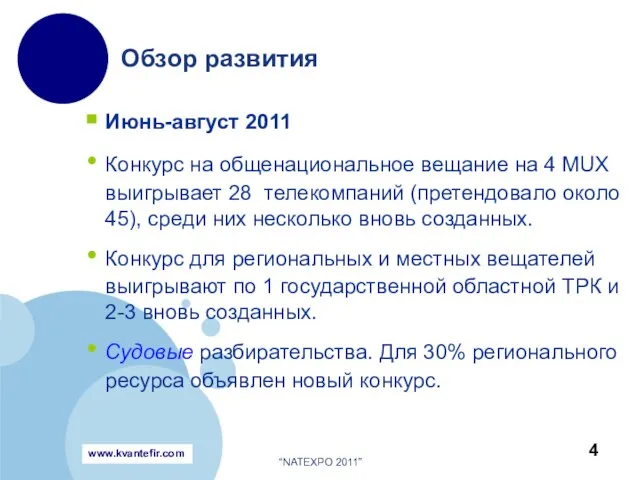 Обзор развития

Июнь-август 2011

Конкурс на общенациональное вещание на 4 MUX выигрывает 28 телекомпаний (претендовало около 45), среди них несколько вновь созданных.

Конкурс для региональных и местных вещателей выигрывают по 1 государственной областной ТРК и 2-3 вновь созданных.

Судовые разбирательства. Для 30% регионального ресурса объявлен новый конкурс.

www.kvantefir.com

"NATEXPO 2011"

4